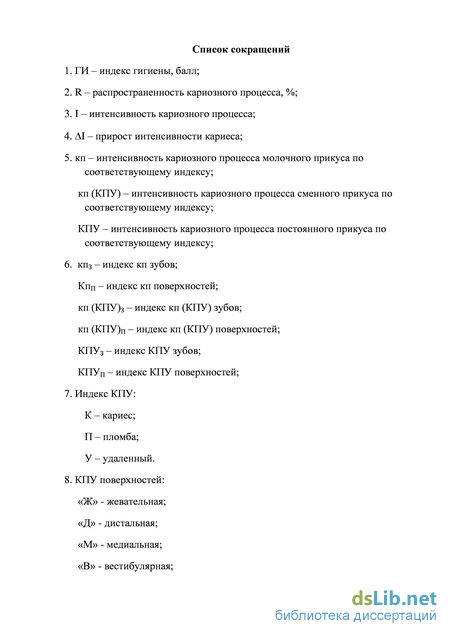 Список сокращений

1. ГИ – индекс гигиены, балл;

2. R – распространенность кариозного процесса, %;

3. I – интенсивность кариозного процесса;

4. ΔI – прирост интенсивности кариеса;

5. кп – интенсивность кариозного процесса молочного прикуса по соответствующему индексу;

кп (КПУ) – интенсивность кариозного процесса сменного прикуса по соответствующему индексу;

КПУ – интенсивность кариозного процесса постоянного прикуса по соответствующему индексу;

6. $кп_З$ – индекс кп зубов;

$Кп_П$ – индекс кп поверхностей;

кп $(КПУ)_З$ – индекс кп (КПУ) зубов;

кп $(КПУ)_П$ – индекс кп (КПУ) поверхностей;

$КПУ_З$ – индекс КПУ зубов;

$КПУ_П$ – индекс КПУ поверхностей;

7. Индекс КПУ:

К – кариес;

П – пломба;

У – удаленный.

8. КПУ поверхностей:

«Ж» - жевательная;

«Д» - дистальная;

«М» - медиальная;

«В» - вестибулярная;

dsLib.net
библиотека диссертаций